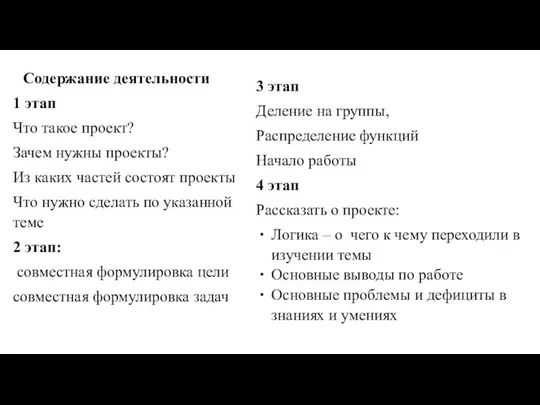 Содержание деятельности

1 этап

Что такое проект?

Зачем нужны проекты?

Из каких частей состоят проекты

Что нужно сделать по указанной теме

2 этап:

совместная формулировка цели

совместная формулировка задач

3 этап

Деление на группы,

Распределение функций

Начало работы

4 этап

Рассказать о проекте:

• Логика – о чего к чему переходили в изучении темы
• Основные выводы по работе
• Основные проблемы и дефициты в знаниях и умениях